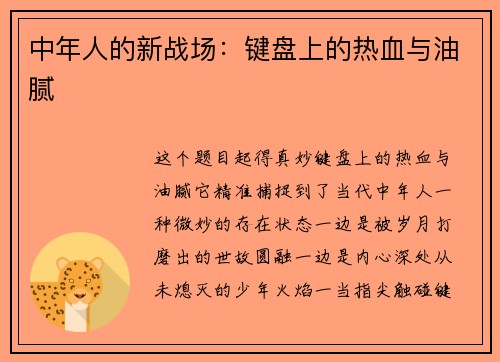 中年人的新战场：键盘上的热血与油腻

这个题目起得真妙键盘上的热血与油腻它精准捕捉到了当代中年人一种微妙的存在状态一边是被岁月打磨出的世故圆融一边是内心深处从未熄灭的少年火焰一当指尖触碰键